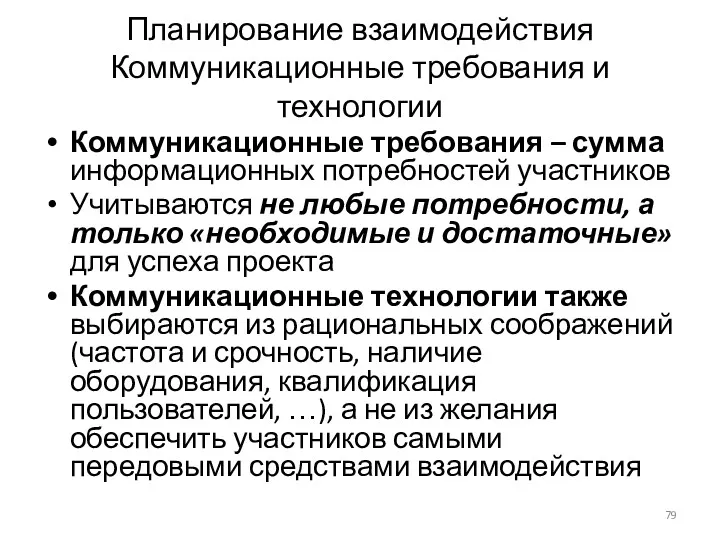 Планирование взаимодействия Коммуникационные требования и технологии

• Коммуникационные требования – сумма информационных потребностей участников
• Учитываются не любые потребности, а только «необходимые и достаточные» для успеха проекта
• Коммуникационные технологии также выбираются из рациональных соображений (частота и срочность, наличие оборудования, квалификация пользователей, …), а не из желания обеспечить участников самыми передовыми средствами взаимодействия

79